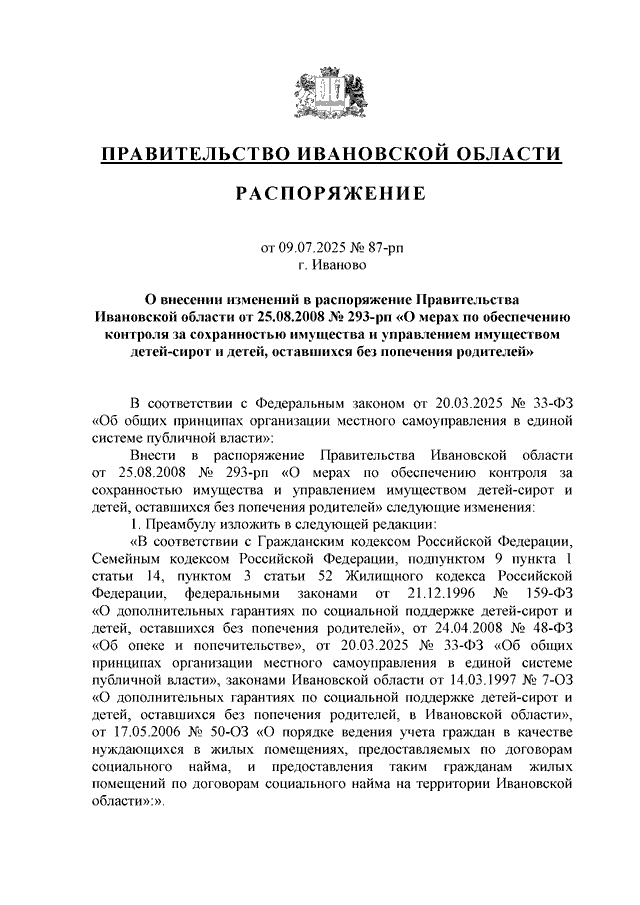 ПРАВИТЕЛЬСТВО ИВАНОВСКОЙ ОБЛАСТИ

РАСПОРЯЖЕНИЕ

от 09.07.2025 № 87-рп
г. Иваново

О внесении изменений в распоряжение Правительства Ивановской области от 25.08.2008 № 293-рп «О мерах по обеспечению контроля за сохранностью имущества и управлением имуществом детей-сирот и детей, оставшихся без попечения родителей»

В соответствии с Федеральным законом от 20.03.2025 № 33-ФЗ «Об общих принципах организации местного самоуправления в единой системе публичной власти»:

Внести в распоряжение Правительства Ивановской области от 25.08.2008 № 293-рп «О мерах по обеспечению контроля за сохранностью имущества и управлением имуществом детей-сирот и детей, оставшихся без попечения родителей» следующие изменения:

1. Преамбулу изложить в следующей редакции:

«В соответствии с Гражданским кодексом Российской Федерации, Семейным кодексом Российской Федерации, подпунктом 9 пункта 1 статьи 14, пунктом 3 статьи 52 Жилищного кодекса Российской Федерации, федеральными законами от 21.12.1996 № 159-ФЗ «О дополнительных гарантиях по социальной поддержке детей-сирот и детей, оставшихся без попечения родителей», от 24.04.2008 № 48-ФЗ «Об опеке и попечительстве», от 20.03.2025 № 33-ФЗ «Об общих принципах организации местного самоуправления в единой системе публичной власти», законами Ивановской области от 14.03.1997 № 7-ОЗ «О дополнительных гарантиях по социальной поддержке детей-сирот и детей, оставшихся без попечения родителей, в Ивановской области», от 17.05.2006 № 50-ОЗ «О порядке ведения учета граждан в качестве нуждающихся в жилых помещениях, предоставляемых по договорам социального найма, и предоставления таким гражданам жилых помещений по договорам социального найма на территории Ивановской области»:».